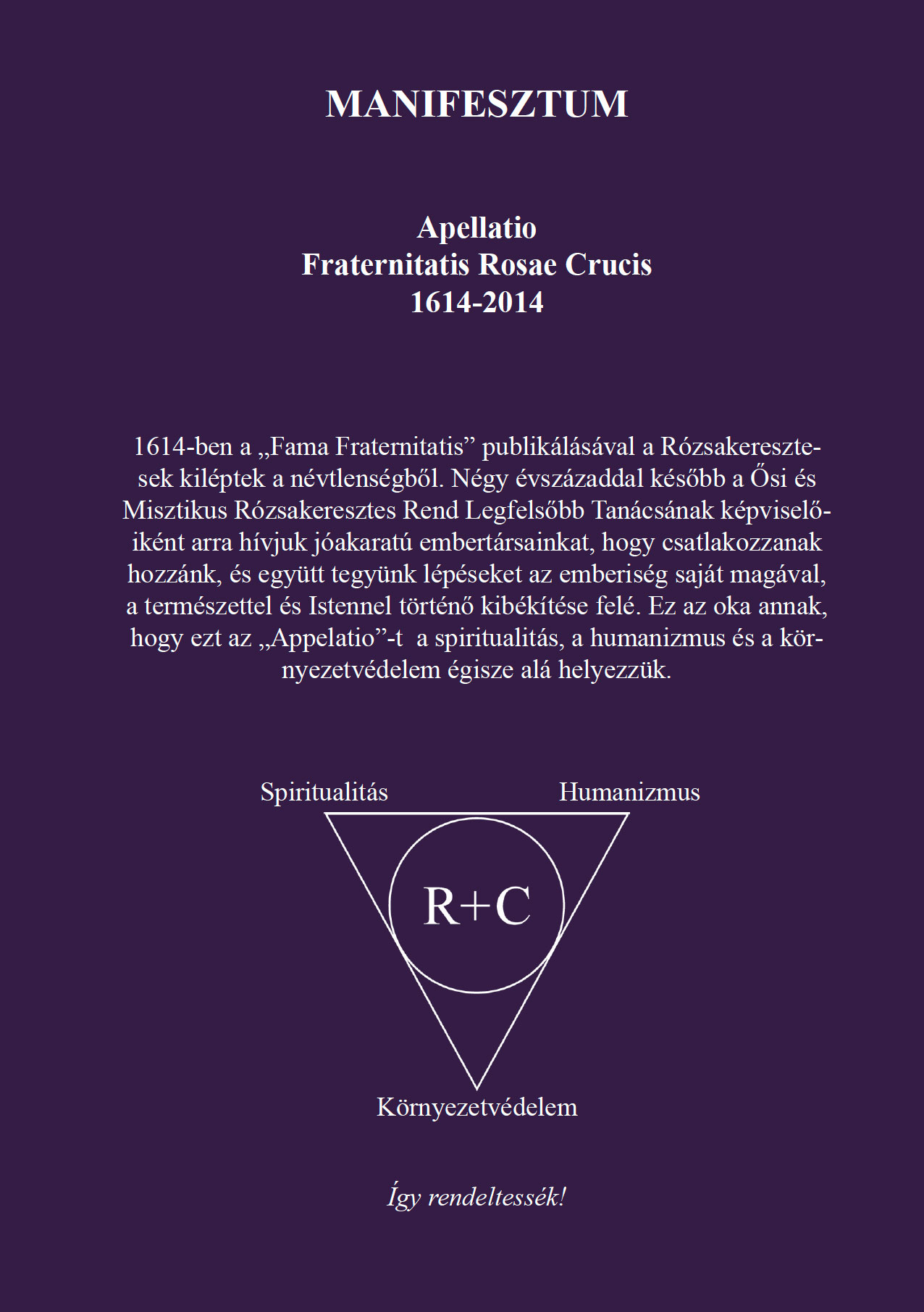 MANIFESZTUM

Apellatio
Fraternitatis Rosae Crucis
1614-2014

1614-ben a „Fama Fraternitatis” publikálásával a Rózsakeresztesek kiléptek a névtlenségből. Négy évszázaddal később a Ősi és Misztikus Rózsakeresztes Rend Legfelsőbb Tanácsának képviselőiként arra hívjuk jóakaratú embertársainkat, hogy csatlakozzanak hozzánk, és együtt tegyünk lépéseket az emberiség saját magával, a természettel és Istennel történő kibékítése felé. Ez az oka annak, hogy ezt az „Appelatio”-t a spiritualitás, a humanizmus és a környezetvédelem égisze alá helyezzük.

Spiritualitás

Humanizmus

R+C

Környezetvédelem

Így rendeltessék!